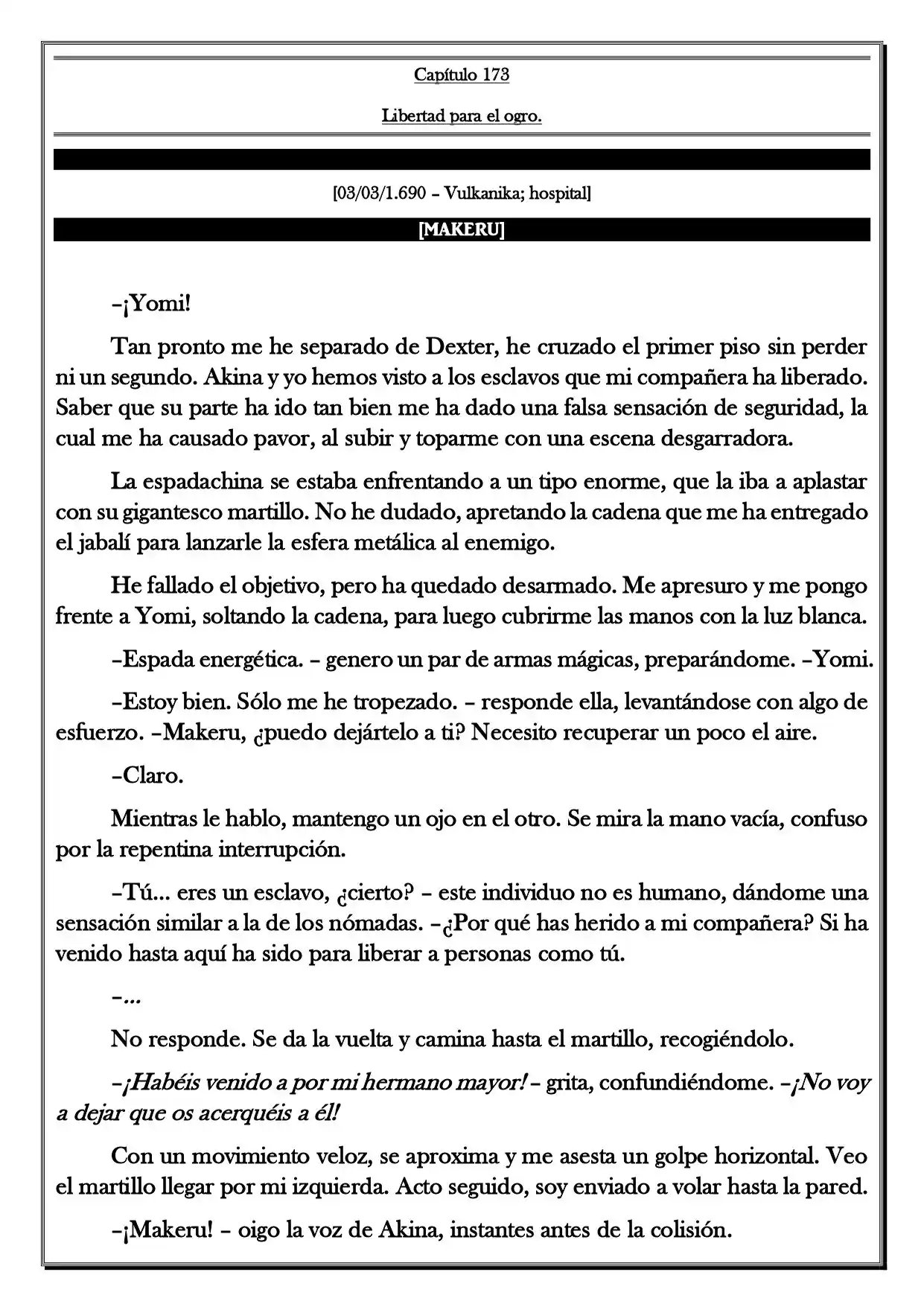 Capítulo 173

Libertad para el ogro.

[03/03/1.690 – Vulkanika; hospital]

[MAKERU]

–¡Yomi!

Tan pronto me he separado de Dexter, he cruzado el primer piso sin perder ni un segundo. Akina y yo hemos visto a los esclavos que mi compañera ha liberado. Saber que su parte ha ido tan bien me ha dado una falsa sensación de seguridad, la cual me ha causado pavor, al subir y toparme con una escena desgarradora.

La espadachina se estaba enfrentando a un tipo enorme, que la iba a aplastar con su gigantesco martillo. No he dudado, apretando la cadena que me ha entregado el jabalí para lanzarle la esfera metálica al enemigo.

He fallado el objetivo, pero ha quedado desarmado. Me apresuro y me pongo frente a Yomi, soltando la cadena, para luego cubrirme las manos con la luz blanca.

–Espada energética. – genero un par de armas mágicas, preparándome. –Yomi.

–Estoy bien. Sólo me he tropezado. – responde ella, levantándose con algo de esfuerzo. –Makeru, ¿puedo dejártelo a ti? Necesito recuperar un poco el aire.

–Claro.

Mientras le hablo, mantengo un ojo en el otro. Se mira la mano vacía, confuso por la repentina interrupción.

–Tú... eres un esclavo, ¿cierto? – este individuo no es humano, dándome una sensación similar a la de los nómadas. –¿Por qué has herido a mi compañera? Si ha venido hasta aquí ha sido para liberar a personas como tú.

–...

No responde. Se da la vuelta y camina hasta el martillo, recogiéndolo.

–¡Habéis venido a por mi hermano mayor! – grita, confundiéndome. –¡No voy a dejar que os acerquéis a él!

Con un movimiento veloz, se aproxima y me asesta un golpe horizontal. Veo el martillo llegar por mi izquierda. Acto seguido, soy enviado a volar hasta la pared.

–¡Makeru! – oigo la voz de Akina, instantes antes de la colisión.